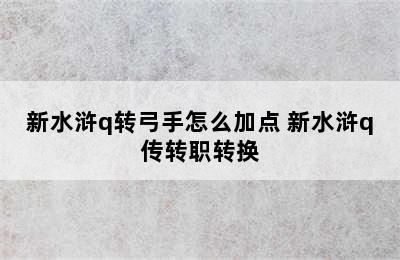 新水浒q转弓手怎么加点 新水浒q传转职转换